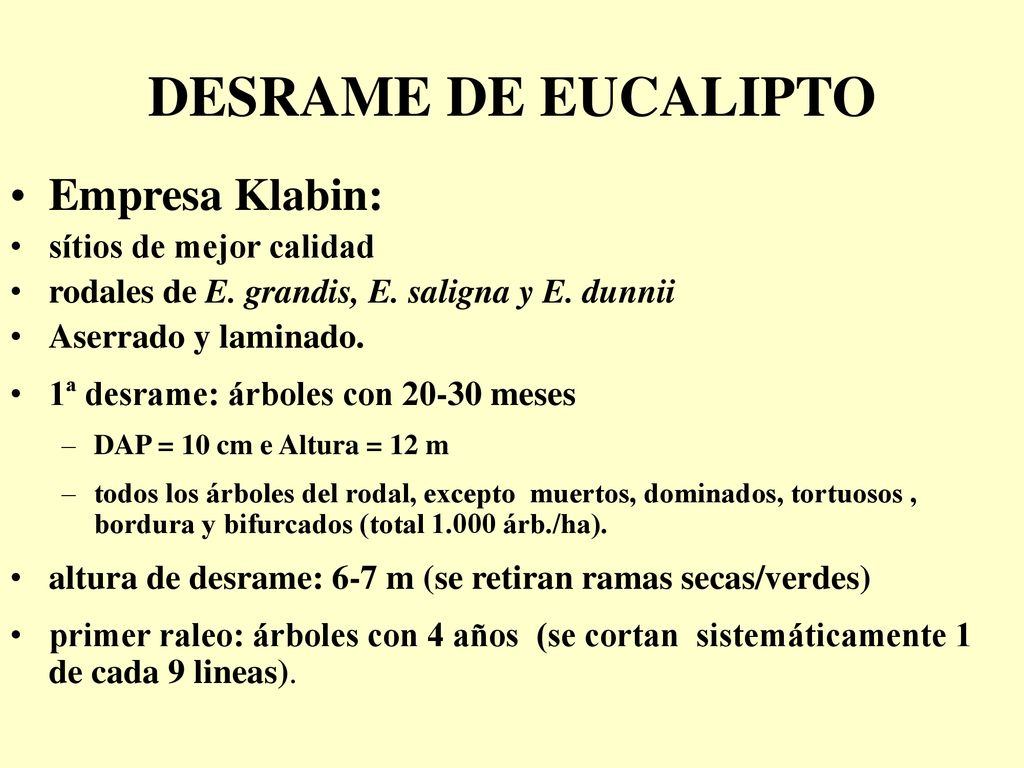 DESRAME DE EUCALIPTO

• Empresa Klabin:
• sítios de mejor calidad
• rodales de E. grandis, E. saligna y E. dunnii
• Aserrado y laminado.
• 1ª desrame: árboles con 20-30 meses
– DAP = 10 cm e Altura = 12 m
– todos los árboles del rodal, excepto muertos, dominados, tortuosos , bordura y bifurcados (total 1.000 árb./ha).
• altura de desrame: 6-7 m (se retiran ramas secas/verdes)
• primer raleo: árboles con 4 años (se cortan sistemáticamente 1 de cada 9 lineas).